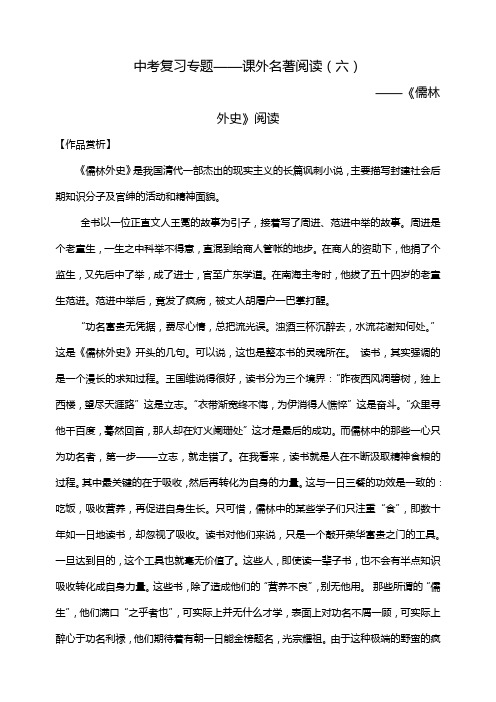 中考复习专题——课外名著阅读（六）

——《儒林外史》阅读

【作品赏析】

《儒林外史》是我国清代一部杰出的现实主义的长篇讽刺小说，主要描写封建社会后期知识分子及官绅的活动和精神面貌。

全书以一位正直文人王冕的故事为引子，接着写了周进、范进中举的故事。周进是个老童生，一生之中科举不得意，直混到给商人管帐的地步。在商人的资助下，他捐了个监生，又先后中了举，成了进士，官至广东学道。在南海主考时，他拔了五十四岁的老童生范进。范进中举后，竟发了疯病，被丈人胡屠户一巴掌打醒。

“功名富贵无凭据，费尽心情，总把流光误。浊酒三杯沉醉去，水流花谢知何处。”这是《儒林外史》开头的几句。可以说，这也是整本书的灵魂所在。 读书，其实强调的是一个漫长的求知过程。王国维说得很好，读书分为三个境界：“昨夜西风凋碧树，独上西楼，望尽天涯路”这是立志。“衣带渐宽终不悔，为伊消得人憔悴”这是奋斗。“众里寻他千百度，蓦然回首，那人却在灯火阑珊处”这才是最后的成功。而儒林中的那些一心只为功名者，第一步——立志，就走错了。在我看来，读书就是人在不断汲取精神食粮的过程。其中最关键的在于吸收，然后再转化为自身的力量。这与一日三餐的功效是一致的：吃饭，吸收营养，再促进自身生长。只可惜，儒林中的某些学子们只注重“食”，即数十年如一日地读书，却忽视了吸收。读书对他们来说，只是一个敲开荣华富贵之门的工具。一旦达到目的，这个工具也就毫无价值了。这些人，即使读一辈子书，也不会有半点知识吸收转化成自身力量。这些书，除了造成他们的“营养不良”，别无他用。 那些所谓的“儒生”，他们满口“之乎者也”，可实际上并无什么才学，表面上对功名不屑一顾，可实际上醉心于功名利禄，他们期待着有朝一日能金榜题名，光宗耀祖。由于这种极端的野蛮的疯